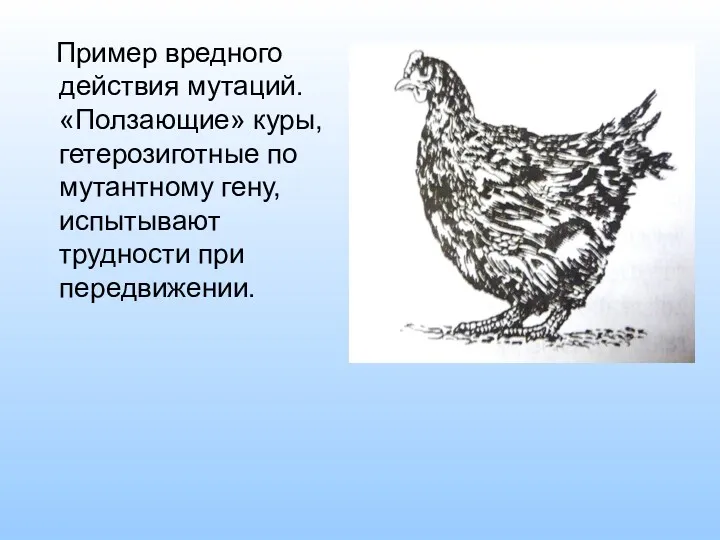 Пример вредного действия мутаций. «Ползающие» куры, гетерозиготные по мутантному гену, испытывают трудности при передвижении.